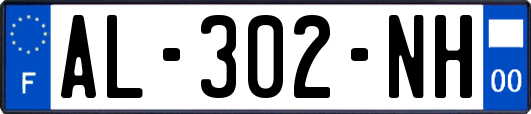 F
AL-302-NH
00